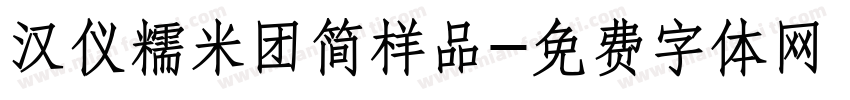 汉仪糯米团简样品-免费字体网